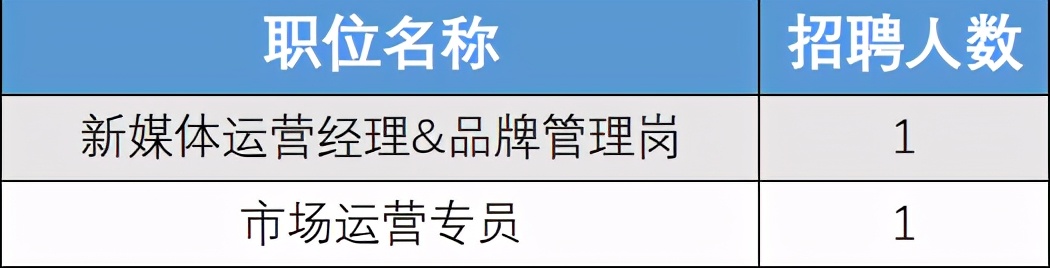 | 职位名称 | 招聘人数 |
|---|---|
| 新媒体运营经理&品牌管理岗 | 1 |
| 市场运营专员 | 1 |